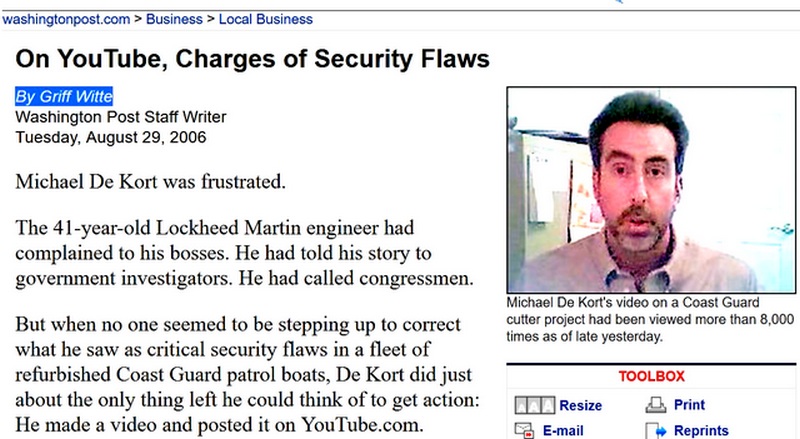 washingtonpost.com > Business > Local Business

On YouTube, Charges of Security Flaws

By Griff Witte
Washington Post Staff Writer
Tuesday, August 29, 2006

Michael De Kort was frustrated.

The 41-year-old Lockheed Martin engineer had complained to his bosses. He had told his story to government investigators. He had called congressmen.

But when no one seemed to be stepping up to correct what he saw as critical security flaws in a fleet of refurbished Coast Guard patrol boats, De Kort did just about the only thing left he could think of to get action: He made a video and posted it on YouTube.com.

Michael De Kort's video on a Coast Guard cutter project had been viewed more than 8,000 times as of late yesterday.

TOOLBOX

Resize
Print
E-mail
Reprints